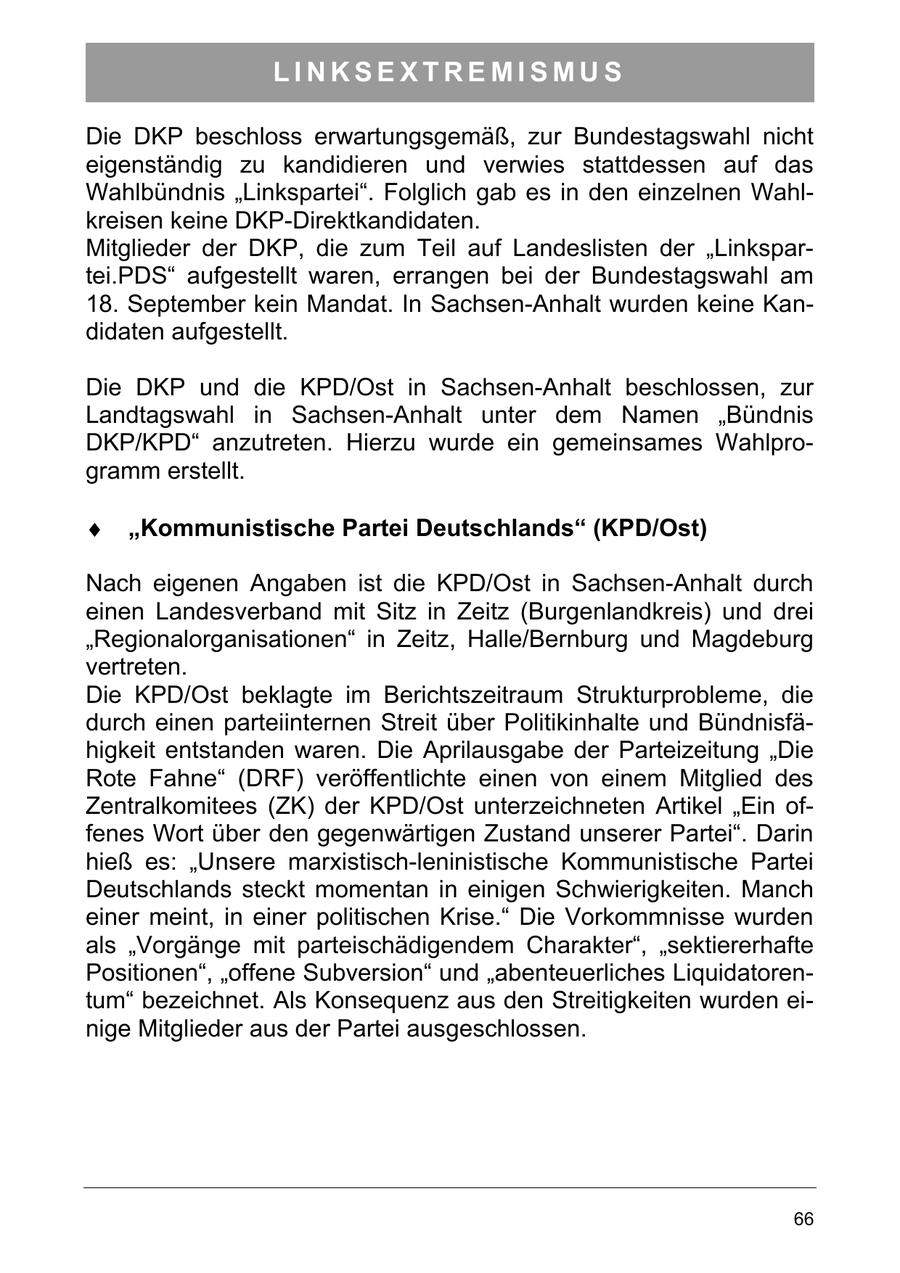 LINKSEXTREMISMUS

Die DKP beschloss erwartungsgemäß, zur Bundestagswahl nicht eigenständig zu kandidieren und verwies stattdessen auf das Wahlbündnis „Linkspartei“. Folglich gab es in den einzelnen Wahlkreisen keine DKP-Direktkandidaten.
Mitglieder der DKP, die zum Teil auf Landeslisten der „Linkspartei.PDS“ aufgestellt waren, errangen bei der Bundestagswahl am 18. September kein Mandat. In Sachsen-Anhalt wurden keine Kandidaten aufgestellt.

Die DKP und die KPD/Ost in Sachsen-Anhalt beschlossen, zur Landtagswahl in Sachsen-Anhalt unter dem Namen „Bündnis DKP/KPD“ anzutreten. Hierzu wurde ein gemeinsames Wahlprogramm erstellt.

♦ „Kommunistische Partei Deutschlands“ (KPD/Ost)

Nach eigenen Angaben ist die KPD/Ost in Sachsen-Anhalt durch einen Landesverband mit Sitz in Zeitz (Burgenlandkreis) und drei „Regionalorganisationen“ in Zeitz, Halle/Bernburg und Magdeburg vertreten.
Die KPD/Ost beklagte im Berichtszeitraum Strukturprobleme, die durch einen parteiinternen Streit über Politikinhalte und Bündnisfähigkeit entstanden waren. Die Aprilausgabe der Parteizeitung „Die Rote Fahne“ (DRF) veröffentlichte einen von einem Mitglied des Zentralkomitees (ZK) der KPD/Ost unterzeichneten Artikel „Ein offenes Wort über den gegenwärtigen Zustand unserer Partei“. Darin hieß es: „Unsere marxistisch-leninistische Kommunistische Partei Deutschlands steckt momentan in einigen Schwierigkeiten. Manch einer meint, in einer politischen Krise.“ Die Vorkommnisse wurden als „Vorgänge mit parteischädigendem Charakter“, „sektiererhafte Positionen“, „offene Subversion“ und „abenteuerliches Liquidatorentum“ bezeichnet. Als Konsequenz aus den Streitigkeiten wurden einige Mitglieder aus der Partei ausgeschlossen.

66